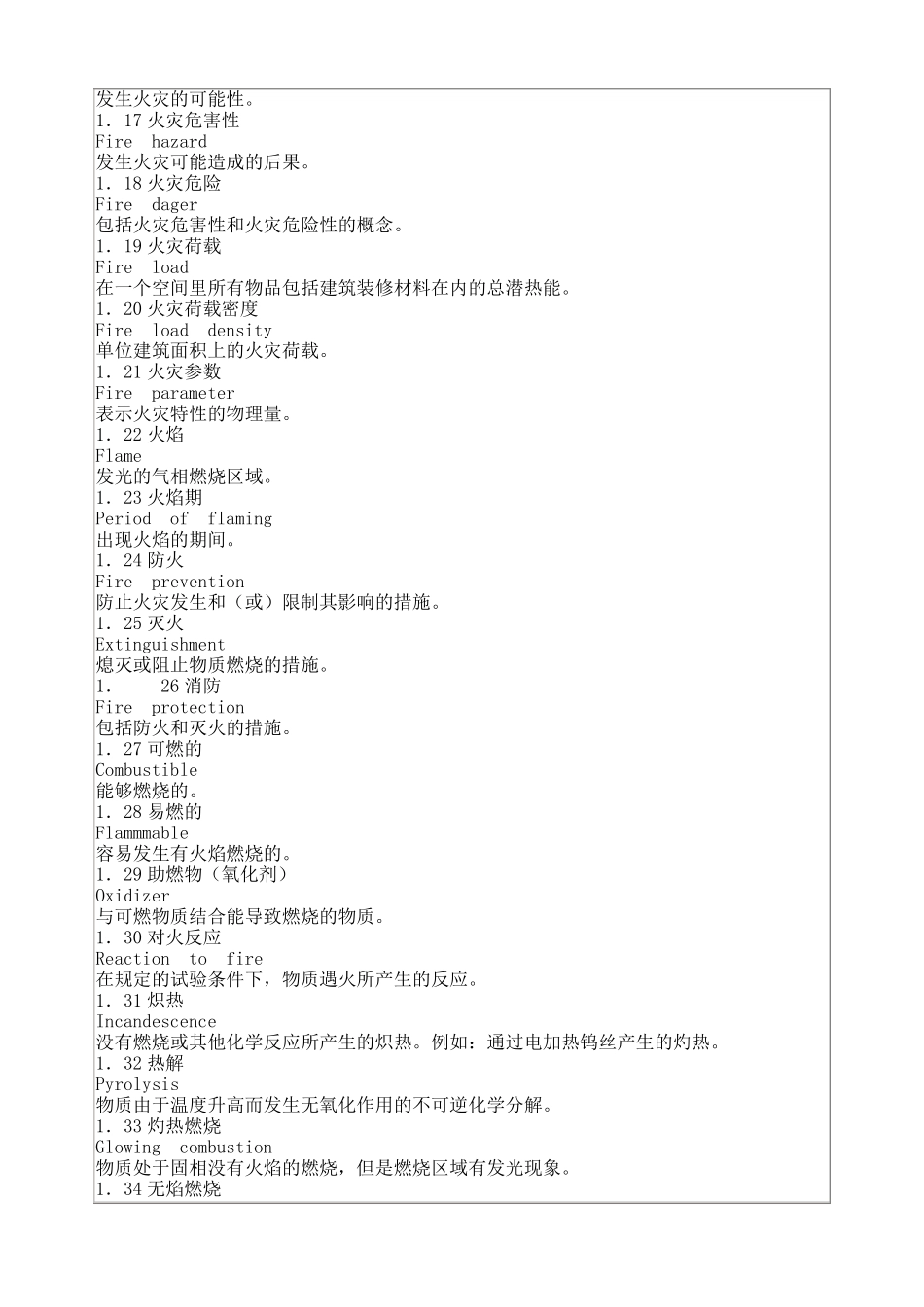 发生火灾的可能性。
1. 17 火灾危害性
Fire hazard
发生火灾可能造成的后果。
1. 18 火灾危险
Fire dager
包括火灾危害性和火灾危险性的概念。
1. 19 火灾荷载
Fire load
在一个空间里所有物品包括建筑装修材料在内的总潜热能。
1. 20 火灾荷载密度
Fire load density
单位建筑面积上的火灾荷载。
1. 21 火灾参数
Fire parameter
表示火灾特性的物理量。
1. 22 火焰
Flame
发光的气相燃烧区域。
1. 23 火焰期
Period of flaming
出现火焰的期间。
1. 24 防火
Fire prevention
防止火灾发生和（或）限制其影响的措施。
1. 25 灭火
Extinguishment
熄灭或阻止物质燃烧的措施。
1. 26 消防
Fire protection
包括防火和灭火的措施。
1. 27 可燃的
Combustible
能够燃烧的。
1. 28 易燃的
Flammmable
容易发生有火焰燃烧的。
1. 29 助燃物（氧化剂）
Oxidizer
与可燃物质结合能导致燃烧的物质。
1. 30 对火反应
Reaction to fire
在规定的试验条件下，物质遇火所产生的反应。
1. 31 炽热
Incandescence
没有燃烧或其他化学反应所产生的炽热。例如：通过电加热钨丝产生的灼热。
1. 32 热解
Pyrolysis
物质由于温度升高而发生无氧化作用的不可逆化学分解。
1. 33 灼热燃烧
Glowing combustion
物质处于固相没有火焰的燃烧，但是燃烧区域有发光现象。
1. 34 无焰燃烧